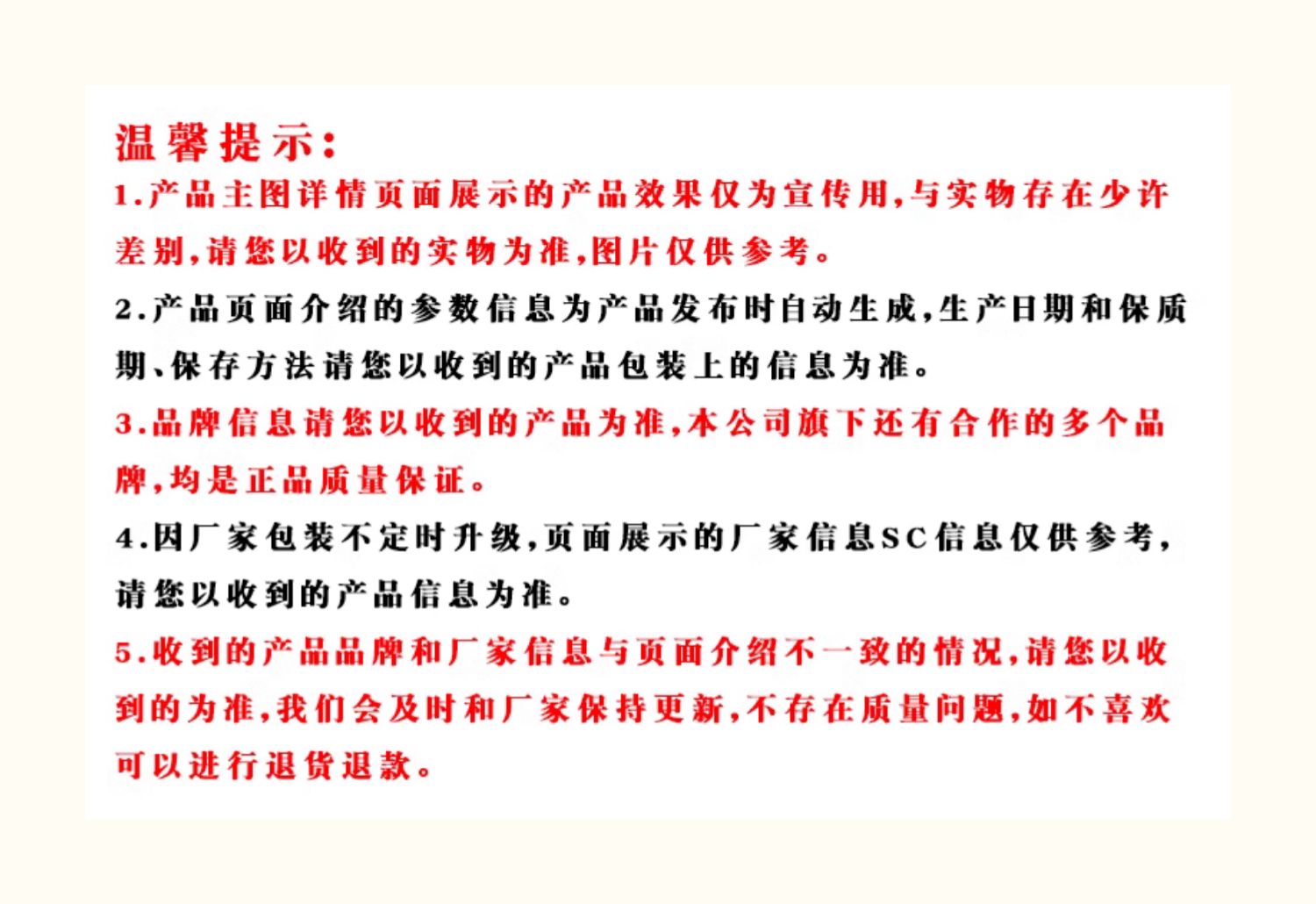 温馨提示:

1.产品主图详情页面展示的产品效果仅为宣传用,与实物存在少许差别,请您以收到的实物为准,图片仅供参考。

2.产品页面介绍的参数信息为产品发布时自动生成,生产日期和保质期、保存方法请您以收到的产品包装上的信息为准。

3.品牌信息请您以收到的产品为准,本公司旗下还有合作的多个品牌,均是正品质量保证。

4.因厂家包装不定时升级,页面展示的厂家信息SC信息仅供参考,请您以收到的产品信息为准。

5.收到的产品品牌和厂家信息与页面介绍不一致的情况,请您以收到的为准,我们会及时和厂家保持更新,不存在质量问题,如不喜欢可以进行退货退款。